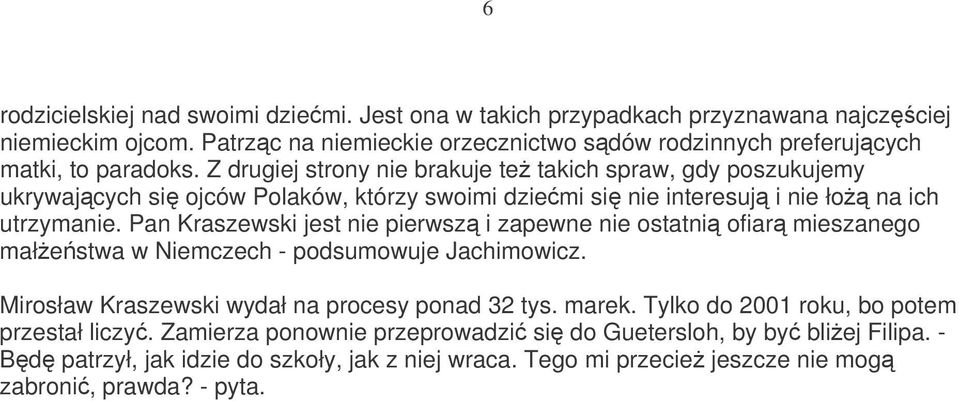 6

rodzicielskiej nad swoimi dziećmi. Jest ona w takich przypadkach przyznawana najczęściej niemieckim ojcom. Patrząc na niemieckie orzecznictwo sądów rodzinnych preferujących matki, to paradoks. Z drugiej strony nie brakuje też takich spraw, gdy poszukujemy ukrywających się ojców Polaków, którzy swoimi dziećmi się nie interesują i nie łożą na ich utrzymanie. Pan Kraszewski jest nie pierwszą i zapewne nie ostatnią ofiarą mieszanego małżeństwa w Niemczech - podsumowuje Jachimowicz.

Mirosław Kraszewski wydał na procesy ponad 32 tys. marek. Tylko do 2001 roku, bo potem przestał liczyć. Zamierza ponownie przeprowadzić się do Guetersloh, by być bliżej Filipa. - Będę patrzył, jak idzie do szkoły, jak z niej wraca. Tego mi przecież jeszcze nie mogą zabronić, prawda? - pyta.